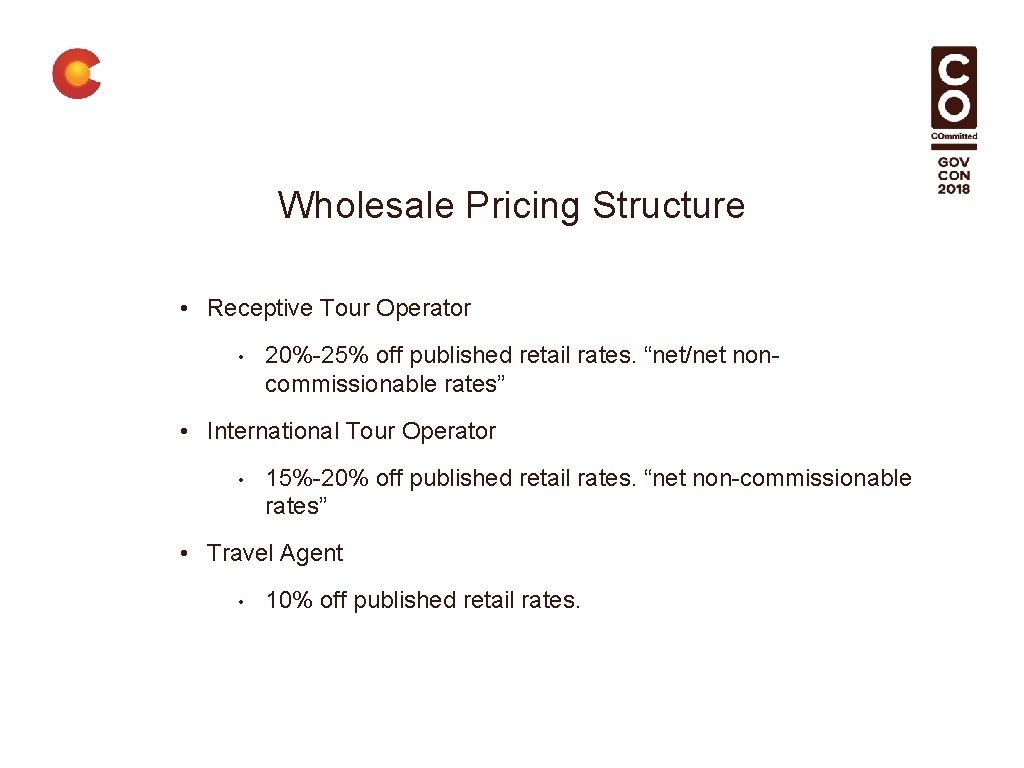 C
O
COmmitted
GOV
CON
2018

Wholesale Pricing Structure

• Receptive Tour Operator

• 20%-25% off published retail rates. “net/net non-commissionable rates”

• International Tour Operator

• 15%-20% off published retail rates. “net non-commissionable rates”

• Travel Agent

• 10% off published retail rates.